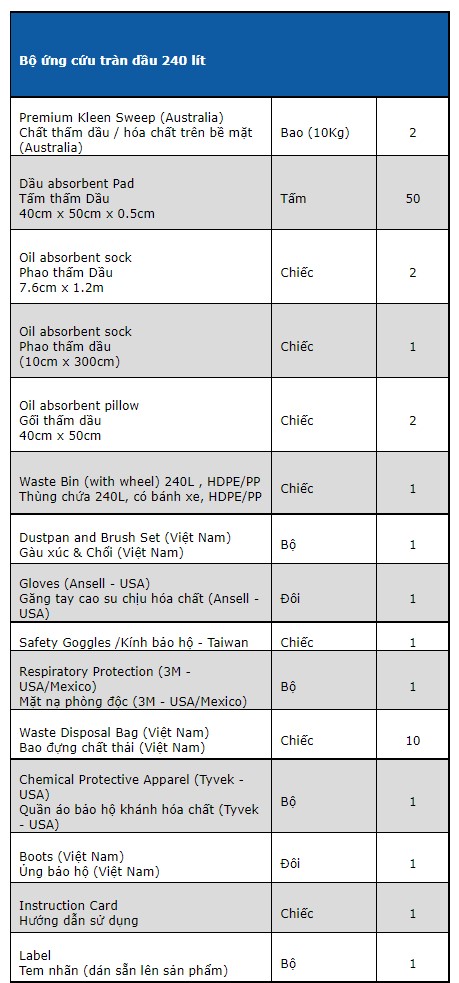 | Bộ ứng cứu tràn dầu 240 lít | | |
|---|---|---|
| Premium Kleen Sweep (Australia) Chất thấm dầu / hóa chất trên bề mặt (Australia) | Bao (10Kg) | 2 |
| Dầu absorbent Pad Tấm thấm Dầu 40cm x 50cm x 0.5cm | Tấm | 50 |
| Oil absorbent sock Phao thấm Dầu 7.6cm x 1.2m | Chiếc | 2 |
| Oil absorbent sock Phao thấm dầu (10cm x 300cm) | Chiếc | 1 |
| Oil absorbent pillow Gối thấm dầu 40cm x 50cm | Chiếc | 2 |
| Waste Bin (with wheel) 240L , HDPE/PP Thùng chứa 240L, có bánh xe, HDPE/PP | Chiếc | 1 |
| Dustpan and Brush Set (Việt Nam) Gàu xúc & Chổi (Việt Nam) | Bộ | 1 |
| Gloves (Ansell - USA) Găng tay cao su chịu hóa chất (Ansell - USA) | Đôi | 1 |
| Safety Goggles /Kính bảo hộ - Taiwan | Chiếc | 1 |
| Respiratory Protection (3M - USA/Mexico) Mặt nạ phòng độc (3M - USA/Mexico) | Bộ | 1 |
| Waste Disposal Bag (Việt Nam) Bao đựng chất thải (Việt Nam) | Chiếc | 10 |
| Chemical Protective Apparel (Tyvek - USA) Quần áo bảo hộ khánh hóa chất (Tyvek - USA) | Bộ | 1 |
| Boots (Việt Nam) Ủng bảo hộ (Việt Nam) | Đôi | 1 |
| Instruction Card Hướng dẫn sử dụng | Chiếc | 1 |
| Label Tem nhãn (dán sẵn lên sản phẩm) | Bộ | 1 |